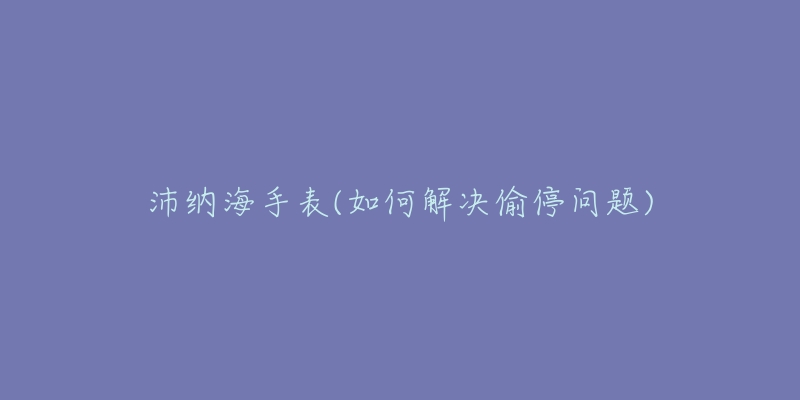 沛纳海手表(如何解决偷停问题)